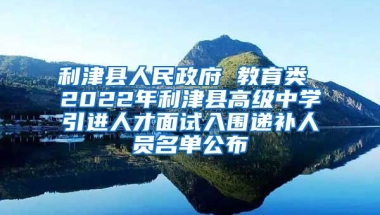 利津县人民政府 教育类 2022年利津县高级中学引进人才面试入围递补人员名单公布